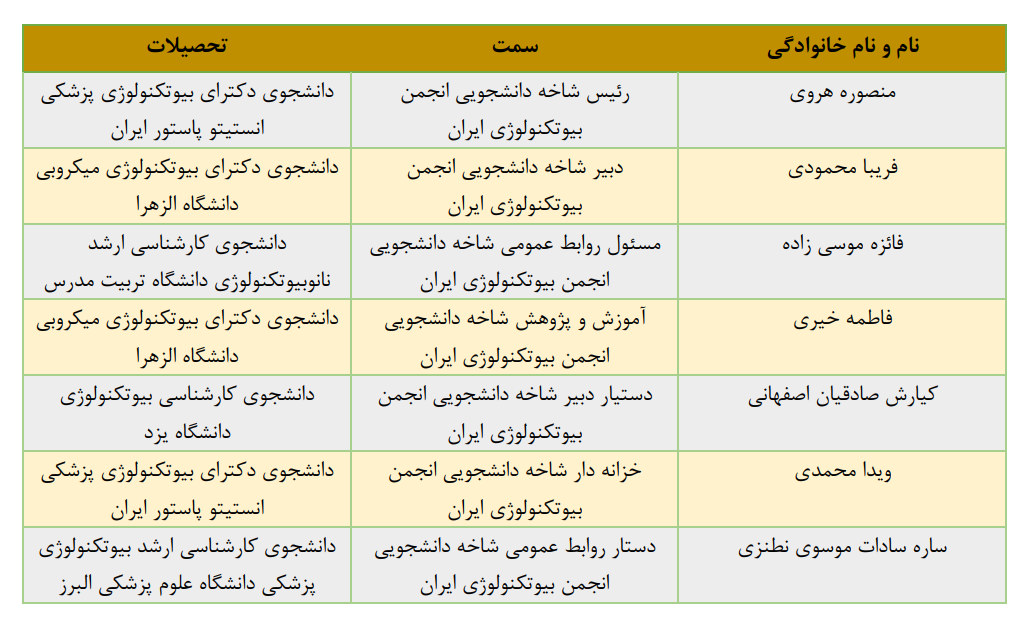 | نام و نام خانوادگی | سمت | تحصیلات |
|---|---|---|
| منصوره هروی | رئیس شاخه دانشجویی انجمن بیوتکنولوژی ایران | دانشجوی دکترای بیوتکنولوژی پزشکی انستیتو پاستور ایران |
| فریبا محمودی | دبیر شاخه دانشجویی انجمن بیوتکنولوژی ایران | دانشجوی دکترای بیوتکنولوژی میکروبی دانشگاه الزهرا |
| فائزه موسی زاده | مسئول روابط عمومی شاخه دانشجویی انجمن بیوتکنولوژی ایران | دانشجوی کارشناسی ارشد نانوبیوتکنولوژی دانشگاه تربیت مدرس |
| فاطمه خیری | آموزش و پژوهش شاخه دانشجویی انجمن بیوتکنولوژی ایران | دانشجوی دکترای بیوتکنولوژی میکروبی دانشگاه الزهرا |
| کیارش صادقیان اصفهانی | دستیار دبیر شاخه دانشجویی انجمن بیوتکنولوژی ایران | دانشجوی کارشناسی بیوتکنولوژی دانشگاه یزد |
| ویدا محمدی | خزانه دار شاخه دانشجویی انجمن بیوتکنولوژی ایران | دانشجوی دکترای بیوتکنولوژی پزشکی انستیتو پاستور ایران |
| ساره سادات موسوی نطنزی | دستار روابط عمومی شاخه دانشجویی انجمن بیوتکنولوژی ایران | دانشجوی کارشناسی ارشد بیوتکنولوژی پزشکی دانشگاه علوم پزشکی البرز |